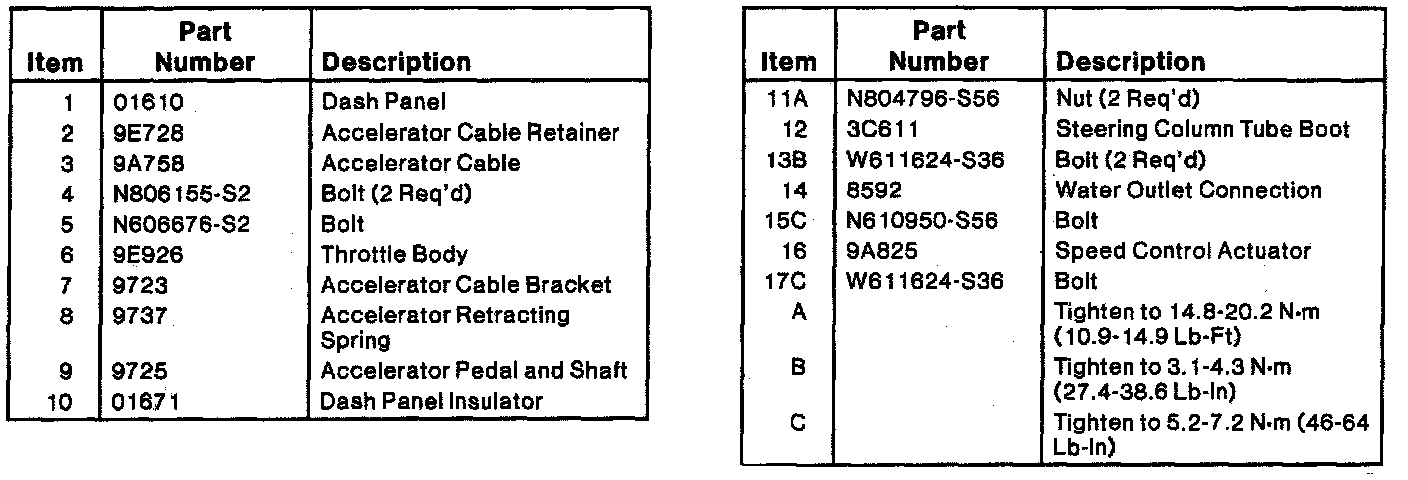 | Item | Part Number | Description |
|---|---|---|
| 1 | 01610 | Dash Panel |
| 2 | 9E728 | Accelerator Cable Retainer |
| 3 | 9A758 | Accelerator Cable |
| 4 | N806155-S2 | Bolt (2 Req'd) |
| 5 | N606676-S2 | Bolt |
| 6 | 9E926 | Throttle Body |
| 7 | 9723 | Accelerator Cable Bracket |
| 8 | 9737 | Accelerator Retracting Spring |
| 9 | 9725 | Accelerator Pedal and Shaft |
| 10 | 01671 | Dash Panel Insulator |

| Item | Part Number | Description |
|---|---|---|
| 11A | N804796-S56 | Nut (2 Req'd) |
| 12 | 3C611 | Steering Column Tube Boot |
| 13B | W611624-S36 | Bolt (2 Req'd) |
| 14 | 8592 | Water Outlet Connection |
| 15C | N610950-S56 | Bolt |
| 16 | 9A825 | Speed Control Actuator |
| 17C | W611624-S36 | Bolt |
| A | | Tighten to 14.8-20.2 N·m (10.9-14.9 Lb-Ft) |
| B | | Tighten to 3.1-4.3 N·m (27.4-38.6 Lb-In) |
| C | | Tighten to 5.2-7.2 N·m (46-64 Lb-In) |